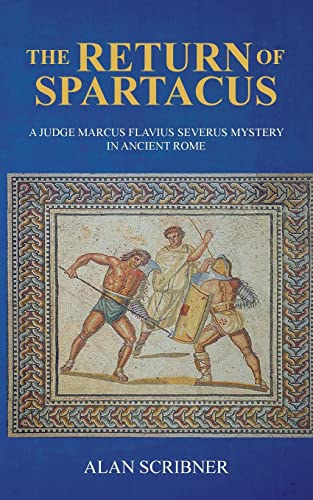 THE RETURN OF SPARTACUS

A JUDGE MARCUS FLAVIUS SEVERUS MYSTERY IN ANCIENT ROME

ALAN SCRIBNER